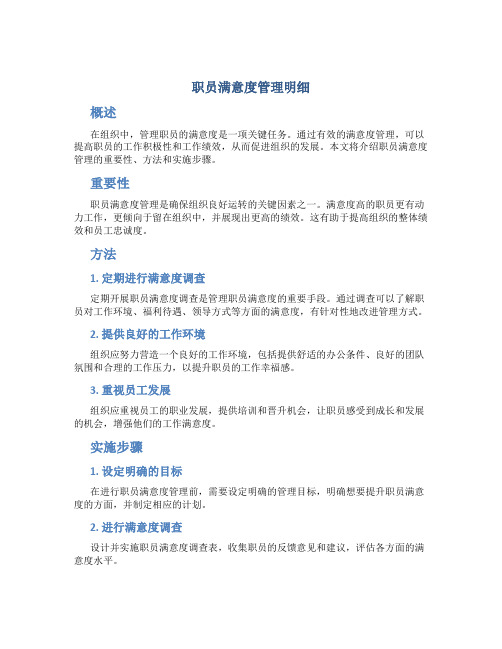 职员满意度管理明细

概述

在组织中，管理职员的满意度是一项关键任务。通过有效的满意度管理，可以提高职员的工作积极性和工作绩效，从而促进组织的发展。本文将介绍职员满意度管理的重要性、方法和实施步骤。

重要性

职员满意度管理是确保组织良好运转的关键因素之一。满意度高的职员更有动力工作，更倾向于留在组织中，并展现出更高的绩效。这有助于提高组织的整体绩效和员工忠诚度。

方法

1. 定期进行满意度调查

定期开展职员满意度调查是管理职员满意度的重要手段。通过调查可以了解职员对工作环境、福利待遇、领导方式等方面的满意度，有针对性地改进管理方式。

2. 提供良好的工作环境

组织应努力营造一个良好的工作环境，包括提供舒适的办公条件、良好的团队氛围和合理的工作压力，以提升职员的工作幸福感。

3. 重视员工发展

组织应重视员工的职业发展，提供培训和晋升机会，让职员感受到成长和发展的机会，增强他们的工作满意度。

实施步骤

1. 设定明确的目标

在进行职员满意度管理前，需要设定明确的管理目标，明确想要提升职员满意度的方面，并制定相应的计划。

2. 进行满意度调查

设计并实施职员满意度调查表，收集职员的反馈意见和建议，评估各方面的满意度水平。